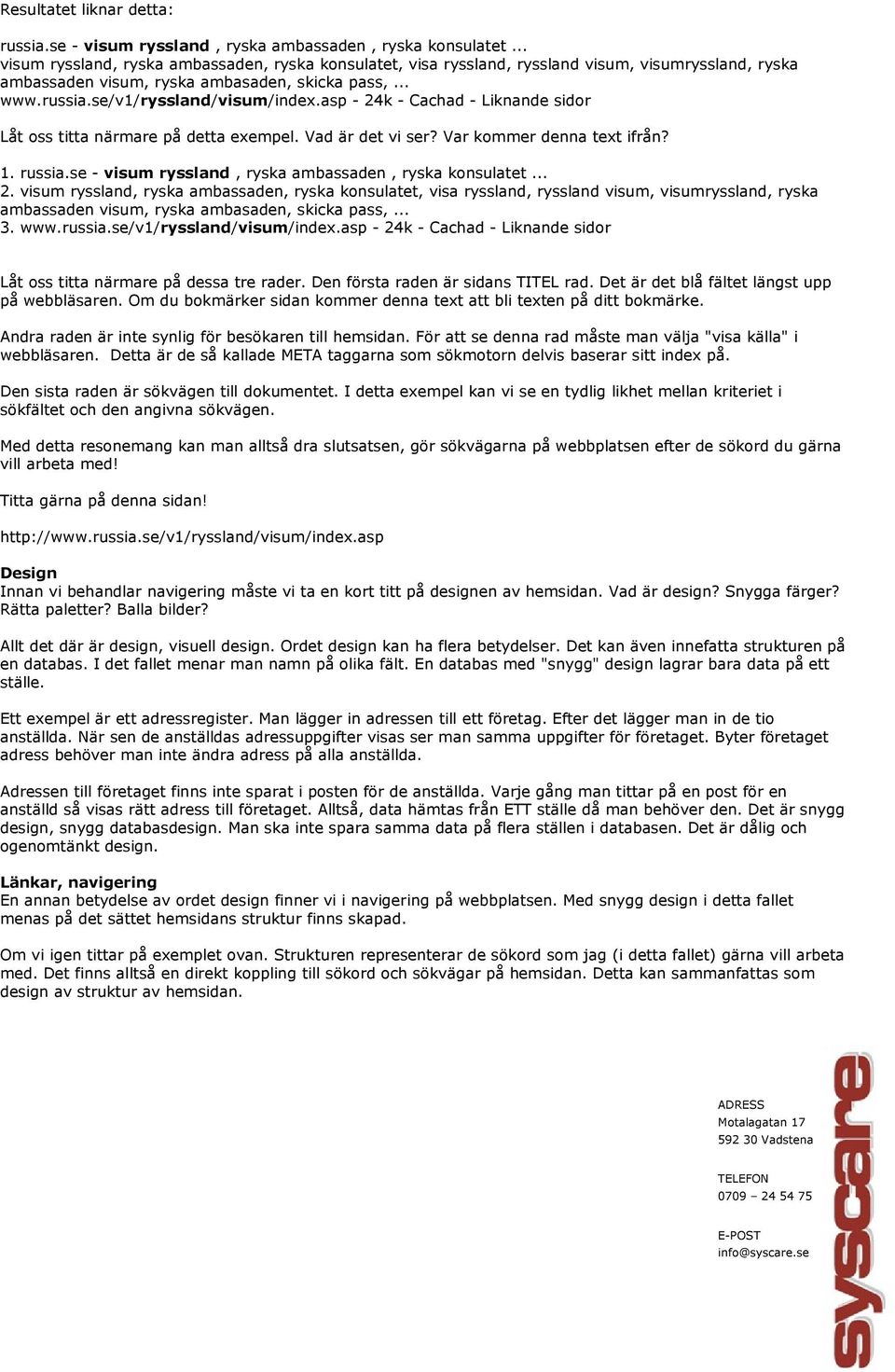 Resultatet liknar detta:

russia.se - visum ryssland , ryska ambassaden , ryska konsulatet ...
visum ryssland, ryska ambassaden, ryska konsulatet, visa ryssland, ryssland visum, visumryssland, ryska ambassaden visum, ryska ambasaden, skicka pass, ...
www.russia.se/v1/ryssland/visum/index.asp - 24k - Cachad - Liknande sidor

Låt oss titta närmare på detta exempel. Vad är det vi ser? Var kommer denna text ifrån?

1. russia.se - visum ryssland , ryska ambassaden , ryska konsulatet ...
2. visum ryssland, ryska ambassaden, ryska konsulatet, visa ryssland, ryssland visum, visumryssland, ryska ambassaden visum, ryska ambasaden, skicka pass, ...
3. www.russia.se/v1/ryssland/visum/index.asp - 24k - Cachad - Liknande sidor

Låt oss titta närmare på dessa tre rader. Den första raden är sidans TITEL rad. Det är det blå fältet längst upp på webbläsaren. Om du bokmärker sidan kommer denna text att bli texten på ditt bokmärke.

Andra raden är inte synlig för besökaren till hemsidan. För att se denna rad måste man välja "visa källa" i webbläsaren. Detta är de så kallade META taggarna som sökmotorn delvis baserar sitt index på.

Den sista raden är sökvägen till dokumentet. I detta exempel kan vi se en tydlig likhet mellan kriteriet i sökfältet och den angivna sökvägen.

Med detta resonemang kan man alltså dra slutsatsen, gör sökvägarna på webbplatsen efter de sökord du gärna vill arbeta med!

Titta gärna på denna sidan!

http://www.russia.se/v1/ryssland/visum/index.asp

Design
Innan vi behandlar navigering måste vi ta en kort titt på designen av hemsidan. Vad är design? Snygga färger? Rätta paletter? Balla bilder?

Allt det där är design, visuell design. Ordet design kan ha flera betydelser. Det kan även innefatta strukturen på en databas. I det fallet menar man namn på olika fält. En databas med "snygg" design lagrar bara data på ett ställe.

Ett exempel är ett adressregister. Man lägger in adressen till ett företag. Efter det lägger man in de tio anställda. När sen de anställdas adressuppgifter visas ser man samma uppgifter för företaget. Byter företaget adress behöver man inte ändra adress på alla anställda.

Adressen till företaget finns inte sparat i posten för de anställda. Varje gång man tittar på en post för en anställd så visas rätt adress till företaget. Alltså, data hämtas från ETT ställe då man behöver den. Det är snygg design, snygg databasdesign. Man ska inte spara samma data på flera ställen i databasen. Det är dålig och ogenomtänkt design.

Länkar, navigering
En annan betydelse av ordet design finner vi i navigering på webbplatsen. Med snygg design i detta fallet menas på det sättet hemsidans struktur finns skapad.

Om vi igen tittar på exemplet ovan. Strukturen representerar de sökord som jag (i detta fallet) gärna vill arbeta med. Det finns alltså en direkt koppling till sökord och sökvägar på hemsidan. Detta kan sammanfattas som design av struktur av hemsidan.

ADRESS
Motalagatan 17
592 30 Vadstena

TELEFON
0709 – 24 54 75

E-POST
info@syscare.se

syscare